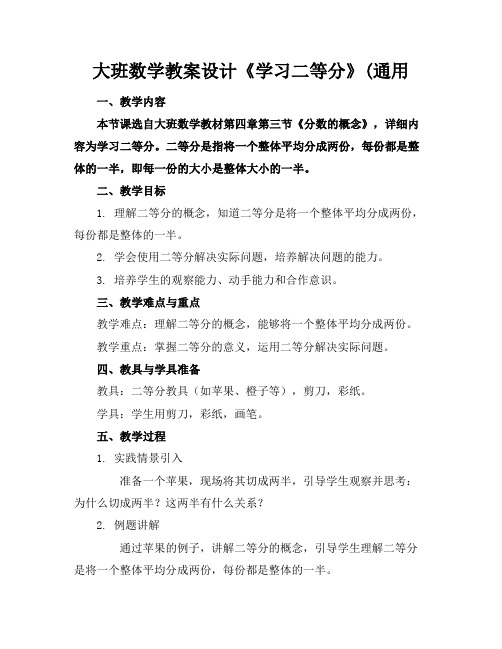 大班数学教案设计《学习二等分》(通用

一、教学内容

本节课选自大班数学教材第四章第三节《分数的概念》，详细内容为学习二等分。二等分是指将一个整体平均分成两份，每份都是整体的一半，即每一份的大小是整体大小的一半。

二、教学目标

1. 理解二等分的概念，知道二等分是将一个整体平均分成两份，每份都是整体的一半。

2. 学会使用二等分解决实际问题，培养解决问题的能力。

3. 培养学生的观察能力、动手能力和合作意识。

三、教学难点与重点

教学难点：理解二等分的概念，能够将一个整体平均分成两份。

教学重点：掌握二等分的意义，运用二等分解决实际问题。

四、教具与学具准备

教具：二等分教具（如苹果、橙子等），剪刀，彩纸。

学具：学生用剪刀，彩纸，画笔。

五、教学过程

1. 实践情景引入

准备一个苹果，现场将其切成两半，引导学生观察并思考：为什么切成两半？这两半有什么关系？

2. 例题讲解

通过苹果的例子，讲解二等分的概念，引导学生理解二等分是将一个整体平均分成两份，每份都是整体的一半。